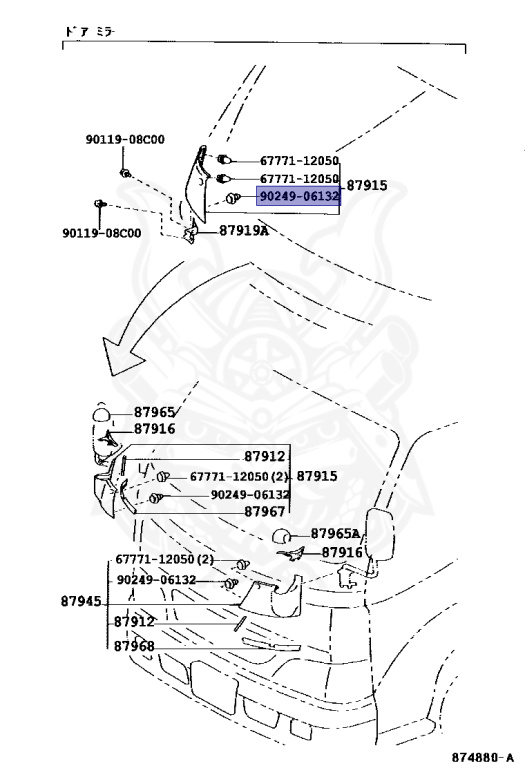 ドア ミラー

90119-08C00
67771-12050
67771-12050
87915
90249-06132
90119-08C00
87919A

87965
87916
87912
67771-12050 (2)
87915
90249-06132
87967
87965A
87916
67771-12050 (2)
90249-06132
87945
87912
87968

874880-A